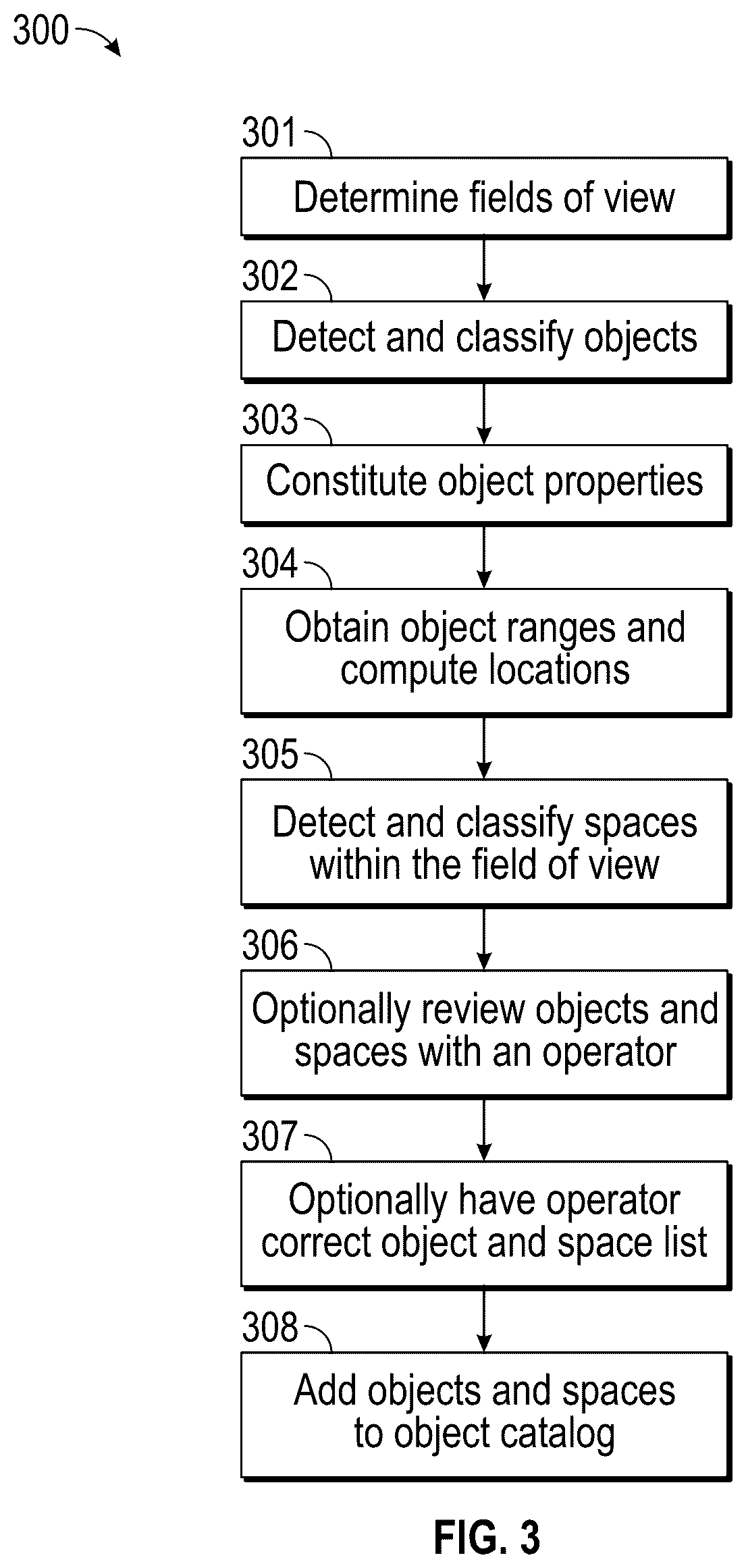 300

301

Determine fields of view

302

Detect and classify objects

303

Constitute object properties

304

Obtain object ranges and compute locations

305

Detect and classify spaces within the field of view

306

Optionally review objects and spaces with an operator

307

Optionally have operator correct object and space list

308

Add objects and spaces to object catalog

FIG. 3